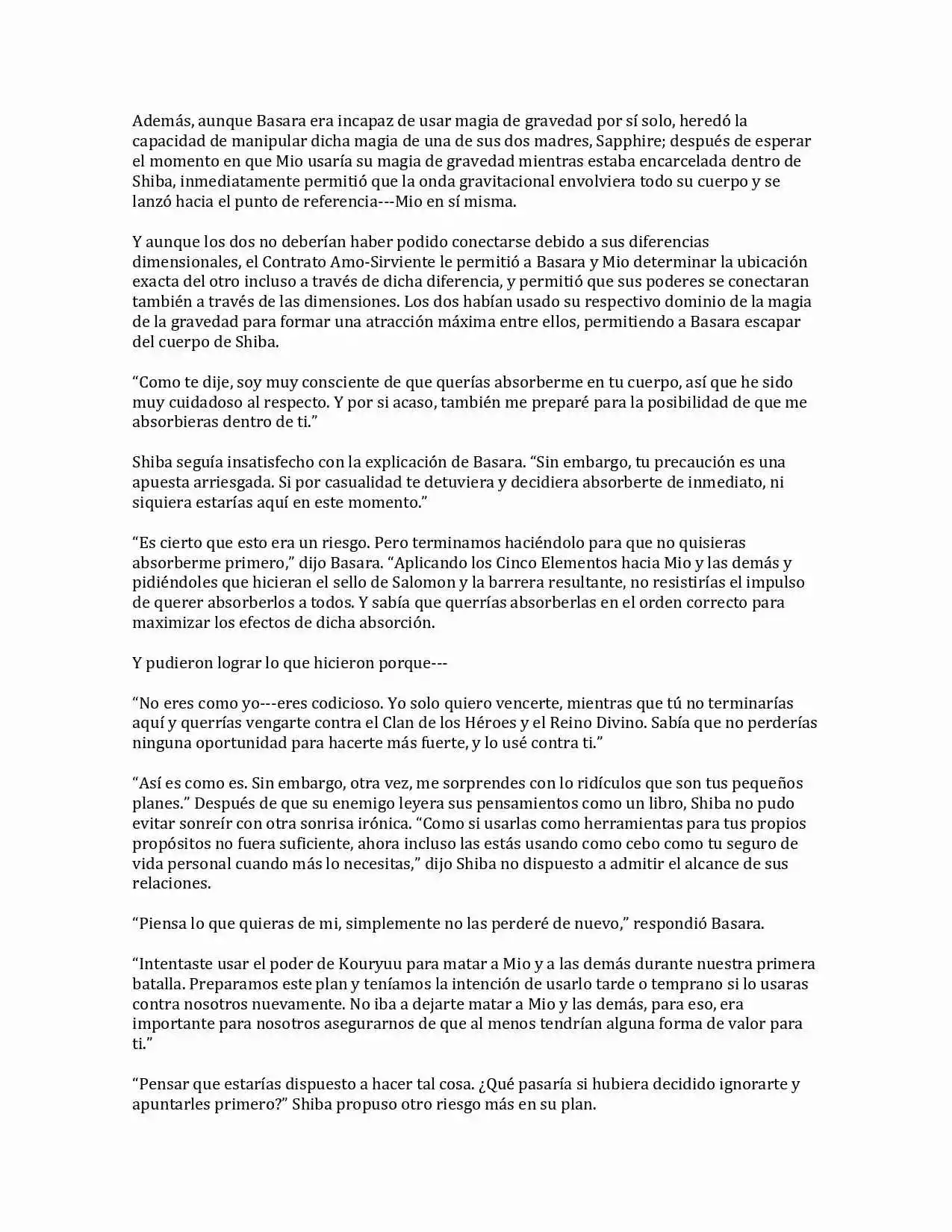 Además, aunque Basara era incapaz de usar magia de gravedad por sí solo, heredó la capacidad de manipular dicha magia de una de sus dos madres, Sapphire; después de esperar el momento en que Mio usaría su magia de gravedad mientras estaba encarcelada dentro de Shiba, inmediatamente permitió que la onda gravitacional envolviera todo su cuerpo y se lanzó hacia el punto de referencia---Mio en sí misma.

Y aunque los dos no deberían haber podido conectarse debido a sus diferencias dimensionales, el Contrato Amo-Sirviente le permitió a Basara y Mio determinar la ubicación exacta del otro incluso a través de dicha diferencia, y permitió que sus poderes se conectaran también a través de las dimensiones. Los dos habían usado su respectivo dominio de la magia de la gravedad para formar una atracción máxima entre ellos, permitiendo a Basara escapar del cuerpo de Shiba.

“Como te dije, soy muy consciente de que querías absorberme en tu cuerpo, así que he sido muy cuidadoso al respecto. Y por si acaso, también me preparé para la posibilidad de que me absorbieras dentro de ti.”

Shiba seguía insatisfecho con la explicación de Basara. “Sin embargo, tu precaución es una apuesta arriesgada. Si por casualidad te detuviera y decidiera absorberte de inmediato, ni siquiera estarías aquí en este momento.”

“Es cierto que esto era un riesgo. Pero terminamos haciéndolo para que no quisieras absorberme primero,” dijo Basara. “Aplicando los Cinco Elementos hacia Mio y las demás y pidiéndoles que hicieran el sello de Salomon y la barrera resultante, no resistirías el impulso de querer absorberlos a todos. Y sabía que querrías absorberlas en el orden correcto para maximizar los efectos de dicha absorción.

Y pudieron lograr lo que hicieron porque---

“No eres como yo---eres codicioso. Yo solo quiero vencerte, mientras que tú no terminarías aquí y querrías vengarte contra el Clan de los Héroes y el Reino Divino. Sabía que no perderías ninguna oportunidad para hacerte más fuerte, y lo usé contra ti.”

“Así es como es. Sin embargo, otra vez, me sorprendes con lo ridículos que son tus pequeños planes.” Después de que su enemigo leyera sus pensamientos como un libro, Shiba no pudo evitar sonreír con otra sonrisa irónica. “Como si usarlas como herramientas para tus propios propósitos no fuera suficiente, ahora incluso las estás usando como cebo como tu seguro de vida personal cuando más lo necesitas,” dijo Shiba no dispuesto a admitir el alcance de sus relaciones.

“Piensa lo que quieras de mi, simplemente no las perderé de nuevo,” respondió Basara.

“Intentaste usar el poder de Kouryuu para matar a Mio y a las demás durante nuestra primera batalla. Preparamos este plan y teníamos la intención de usarlo tarde o temprano si lo usaras contra nosotros nuevamente. No iba a dejarte matar a Mio y las demás, para eso, era importante para nosotros asegurarnos de que al menos tendrían alguna forma de valor para ti.”

“Pensar que estarías dispuesto a hacer tal cosa. ¿Qué pasaría si hubiera decidido ignorarte y apuntarles primero?” Shiba propuso otro riesgo más en su plan.